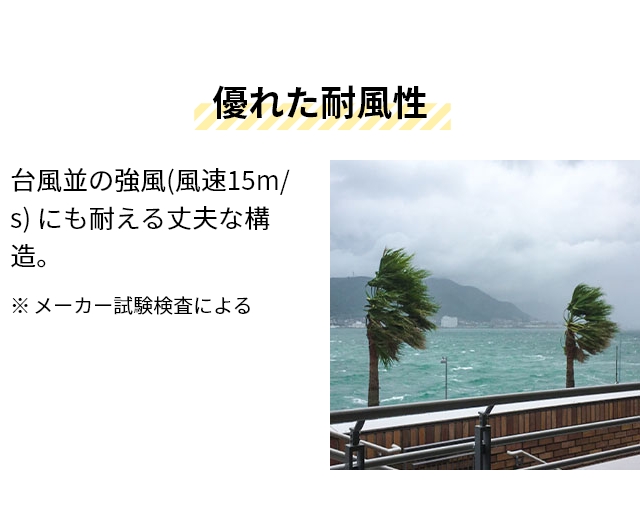 優れた耐風性

台風並の強風(風速15m/s) にも耐える丈夫な構造。

※ メーカー試験検査による